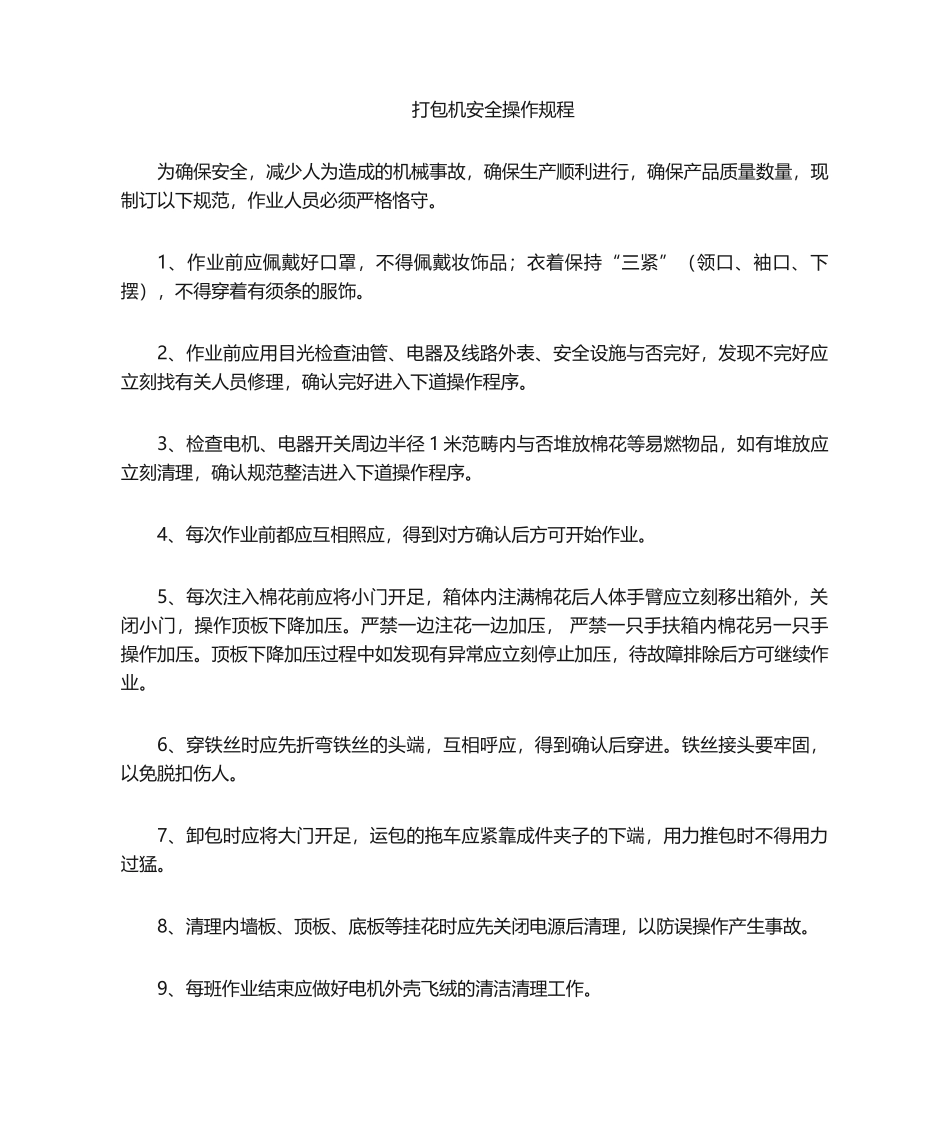 打包机安全操作规程

为确保安全，减少人为造成的机械事故，确保生产顺利进行，确保产品质量数量，现制订以下规范，作业人员必须严格恪守。

1、作业前应佩戴好口罩，不得佩戴妆饰品；衣着保持“三紧”（领口、袖口、下摆），不得穿着有须条的服饰。

2、作业前应用目光检查油管、电器及线路外表、安全设施与否完好，发现不完好应立刻找有关人员修理，确认完好进入下道操作程序。

3、检查电机、电器开关周边半径 1 米范畴内与否堆放棉花等易燃物品，如有堆放应立刻清理，确认规范整洁进入下道操作程序。

4、每次作业前都应互相照应，得到对方确认后方可开始作业。

5、每次注入棉花前应将小门开足，箱体内注满棉花后人体手臂应立刻移出箱外，关闭小门，操作顶板下降加压。严禁一边注花一边加压， 严禁一只手扶箱内棉花另一只手操作加压。顶板下降加压过程中如发现有异常应立刻停止加压，待故障排除后方可继续作业。

6、穿铁丝时应先折弯铁丝的头端，互相呼应，得到确认后穿进。铁丝接头要牢固，以免脱扣伤人。

7、卸包时应将大门开足，运包的拖车应紧靠成件夹子的下端，用力推包时不得用力过猛。

8、清理内墙板、顶板、底板等挂花时应先关闭电源后清理，以防误操作产生事故。

9、每班作业结束应做好电机外壳飞绒的清洁清理工作。